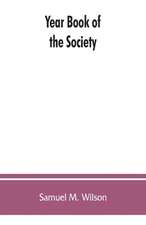 Year Book of the Society

Samuel M. Wilson